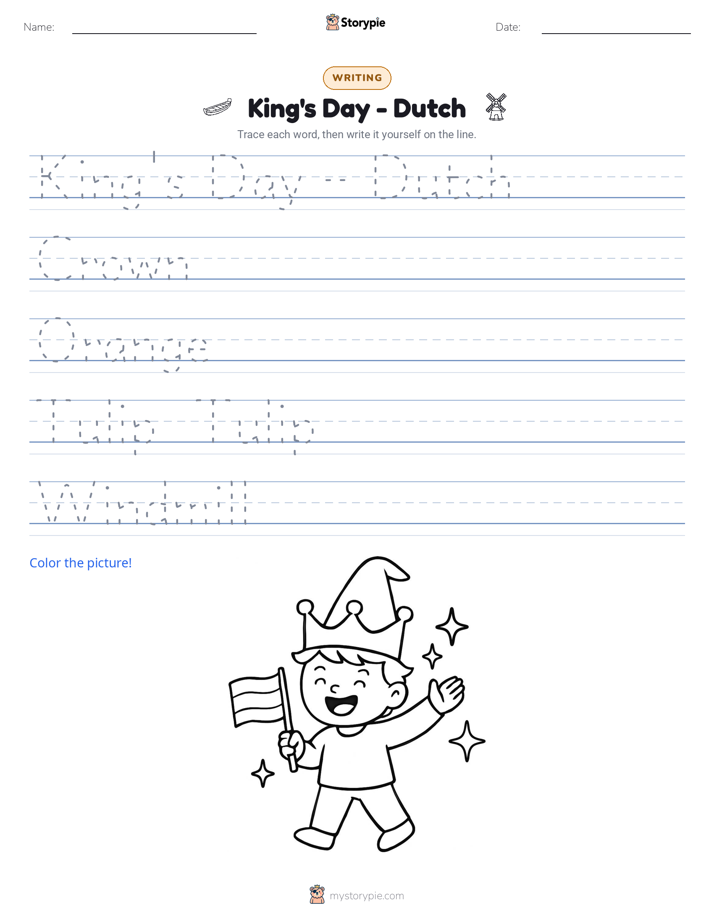 Name: ____ Storypie Date: ____

WRITING

King's Day - Dutch

Trace each word, then write it yourself on the line.

King's Day - Dutch

Crown

Orange

Tulip Tulip

Windmill

Color the picture!

mystorypie.com